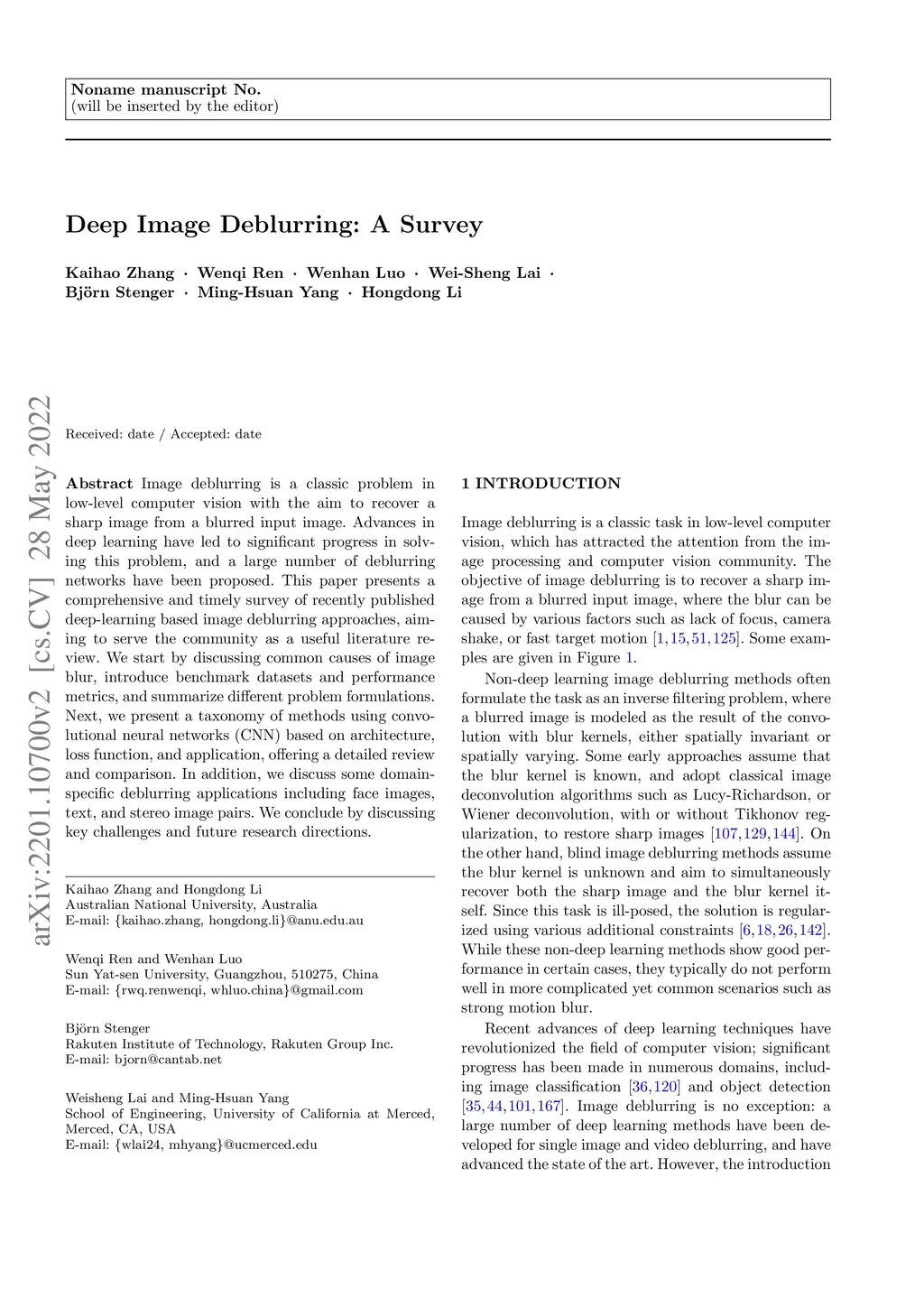 Noname manuscript No.
(will be inserted by the editor)

Deep Image Deblurring: A Survey

Kaihao Zhang · Wenqi Ren · Wenhan Luo · Wei-Sheng Lai · Björn Stenger · Ming-Hsuan Yang · Hongdong Li

arXiv:2201.10700v2 [cs.CV] 28 May 2022

Received: date / Accepted: date

Abstract Image deblurring is a classic problem in low-level computer vision with the aim to recover a sharp image from a blurred input image. Advances in deep learning have led to significant progress in solving this problem, and a large number of deblurring networks have been proposed. This paper presents a comprehensive and timely survey of recently published deep-learning based image deblurring approaches, aiming to serve the community as a useful literature review. We start by discussing common causes of image blur, introduce benchmark datasets and performance metrics, and summarize different problem formulations. Next, we present a taxonomy of methods using convolutional neural networks (CNN) based on architecture, loss function, and application, offering a detailed review and comparison. In addition, we discuss some domain-specific deblurring applications including face images, text, and stereo image pairs. We conclude by discussing key challenges and future research directions.

Kaihao Zhang and Hongdong Li
Australian National University, Australia
E-mail: {kaihao.zhang, hongdong.li}@anu.edu.au

Wenqi Ren and Wenhan Luo
Sun Yat-sen University, Guangzhou, 510275, China
E-mail: {rwq.renwenqi, whluo.china}@gmail.com

Björn Stenger
Rakuten Institute of Technology, Rakuten Group Inc.
E-mail: bjorn@cantab.net

Weisheng Lai and Ming-Hsuan Yang
School of Engineering, University of California at Merced, Merced, CA, USA
E-mail: {wlai24, mhyang}@ucmerced.edu

1 INTRODUCTION

Image deblurring is a classic task in low-level computer vision, which has attracted the attention from the image processing and computer vision community. The objective of image deblurring is to recover a sharp image from a blurred input image, where the blur can be caused by various factors such as lack of focus, camera shake, or fast target motion [1,15,51,125]. Some examples are given in Figure 1.

Non-deep learning image deblurring methods often formulate the task as an inverse filtering problem, where a blurred image is modeled as the result of the convolution with blur kernels, either spatially invariant or spatially varying. Some early approaches assume that the blur kernel is known, and adopt classical image deconvolution algorithms such as Lucy-Richardson, or Wiener deconvolution, with or without Tikhonov regularization, to restore sharp images [107,129,144]. On the other hand, blind image deblurring methods assume the blur kernel is unknown and aim to simultaneously recover both the sharp image and the blur kernel itself. Since this task is ill-posed, the solution is regularized using various additional constraints [6,18,26,142]. While these non-deep learning methods show good performance in certain cases, they typically do not perform well in more complicated yet common scenarios such as strong motion blur.

Recent advances of deep learning techniques have revolutionized the field of computer vision; significant progress has been made in numerous domains, including image classification [36,120] and object detection [35,44,101,167]. Image deblurring is no exception: a large number of deep learning methods have been developed for single image and video deblurring, and have advanced the state of the art. However, the introduction